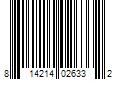 8 14214 02633 2